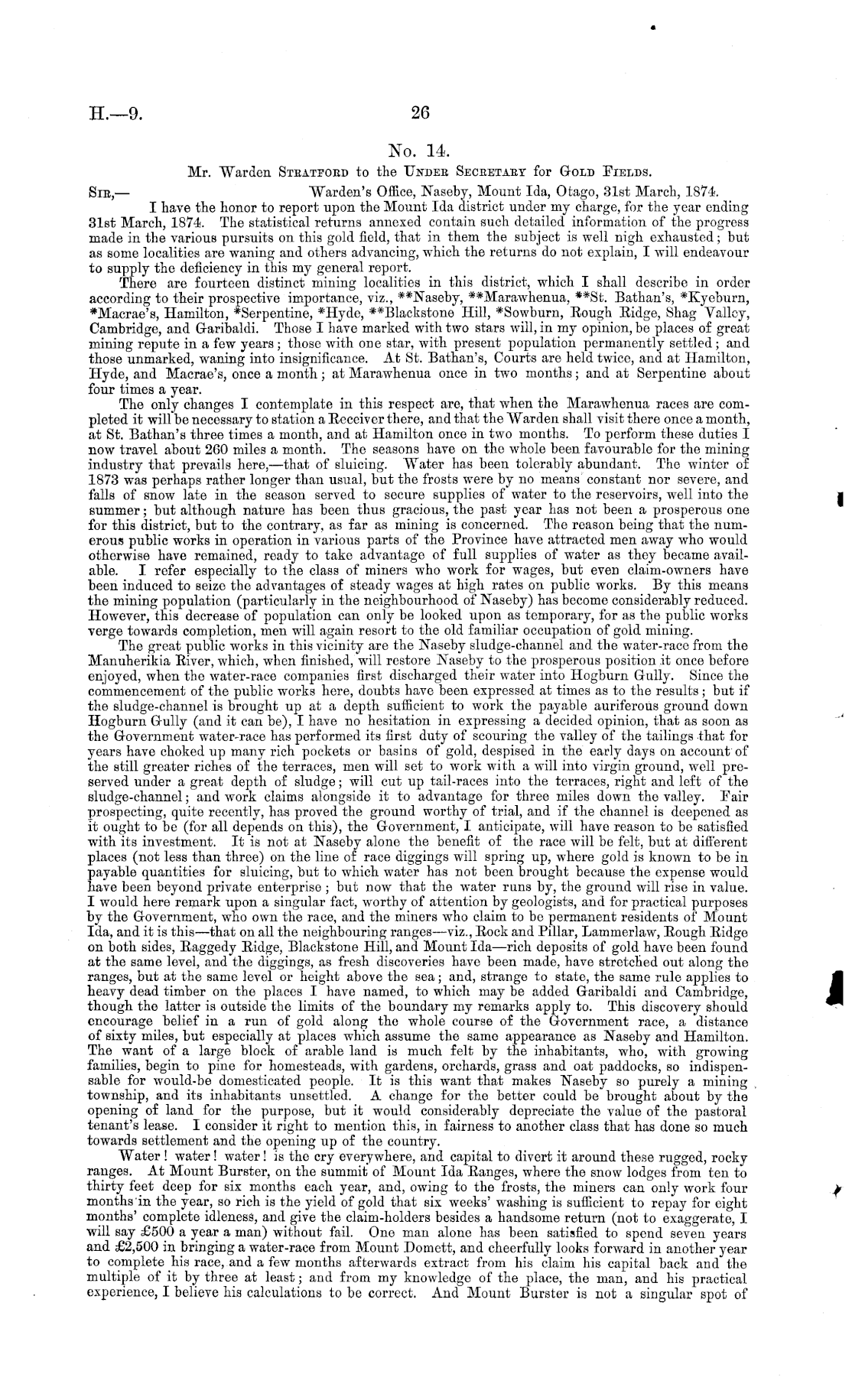 H.—9. 26

No. 14.

Mr. Warden Stratford to the Under Secretary for Gold Fields.

Sir,— Warden's Office, Naseby, Mount Ida, Otago, 31st March, 1874.

I have the honor to report upon the Mount Ida district under my charge, for the year ending 31st March, 1874. The statistical returns annexed contain such detailed information of the progress made in the various pursuits on this gold field, that in them the subject is well nigh exhausted; but as some localities are waning and others advancing, which the returns do not explain, I will endeavour to supply the deficiency in this my general report.

There are fourteen distinct mining localities in this district, which I shall describe in order according to their prospective importance, viz., **Naseby, **Marawhenua, **St. Bathan's, *Kyeburn, *Macrae's, Hamilton, *Serpentine, *Hyde, **Blackstone Hill, *Sowburn, Rough Ridge, Shag Valley, Cambridge, and Garibaldi. Those I have marked with two stars will, in my opinion, be places of great mining repute in a few years; those with one star, with present population permanently settled; and those unmarked, waning into insignificance. At St. Bathan's, Courts are held twice, and at Hamilton, Hyde, and Macrae's, once a month; at Marawhenua once in two months; and at Serpentine about four times a year.

The only changes I contemplate in this respect are, that when the Marawhenua races are completed it will be necessary to station a Receiver there, and that the Warden shall visit there once a month, at St. Bathan's three times a month, and at Hamilton once in two months. To perform these duties I now travel about 260 miles a month. The seasons have on the whole been favourable for the mining industry that prevails here,—that of sluicing. Water has been tolerably abundant. The winter of 1873 was perhaps rather longer than usual, but the frosts were by no means constant nor severe, and falls of snow late in the season served to secure supplies of water to the reservoirs, well into the summer; but although nature has been thus gracious, the past year has not been a prosperous one for this district, but to the contrary, as far as mining is concerned. The reason being that the numerous public works in operation in various parts of the Province have attracted men away who would otherwise have remained, ready to take advantage of full supplies of water as they became available. I refer especially to the class of miners who work for wages, but even claim-owners have been induced to seize the advantages of steady wages at high rates on public works. By this means the mining population (particularly in the neighbourhood of Naseby) has become considerably reduced. However, this decrease of population can only be looked upon as temporary, for as the public works verge towards completion, men will again resort to the old familiar occupation of gold mining.

The great public works in this vicinity are the Naseby sludge-channel and the water-race from the Manuherikia River, which, when finished, will restore Naseby to the prosperous position it once before enjoyed, when the water-race companies first discharged their water into Hogburn Gully. Since the commencement of the public works here, doubts have been expressed at times as to the results; but if the sludge-channel is brought up at a depth sufficient to work the payable auriferous ground down Hogburn Gully (and it can be), I have no hesitation in expressing a decided opinion, that as soon as the Government water-race has performed its first duty of scouring the valley of the tailings that for years have choked up many rich pockets or basins of gold, despised in the early days on account of the still greater riches of the terraces, men will set to work with a will into virgin ground, well preserved under a great depth of sludge; will cut up tail-races into the terraces, right and left of the sludge-channel; and work claims alongside it to advantage for three miles down the valley. Fair prospecting, quite recently, has proved the ground worthy of trial, and if the channel is deepened as it ought to be (for all depends on this), the Government, I anticipate, will have reason to be satisfied with its investment. It is not at Naseby alone the benefit of the race will be felt, but at different places (not less than three) on the line of race diggings will spring up, where gold is known to be in payable quantities for sluicing, but to which water has not been brought because the expense would have been beyond private enterprise; but now that the water runs by, the ground will rise in value. I would here remark upon a singular fact, worthy of attention by geologists, and for practical purposes by the Government, who own the race, and the miners who claim to be permanent residents of Mount Ida, and it is this—that on all the neighbouring ranges—viz., Rock and Pillar, Lammerlaw, Rough Ridge on both sides, Raggedy Ridge, Blackstone Hill, and Mount Ida—rich deposits of gold have been found at the same level, and the diggings, as fresh discoveries have been made, have stretched out along the ranges, but at the same level or height above the sea; and, strange to state, the same rule applies to heavy dead timber on the places I have named, to which may be added Garibaldi and Cambridge, though the latter is outside the limits of the boundary my remarks apply to. This discovery should encourage belief in a run of gold along the whole course of the Government race, a distance of sixty miles, but especially at places which assume the same appearance as Naseby and Hamilton. The want of a large block of arable land is much felt by the inhabitants, who, with growing families, begin to pine for homesteads, with gardens, orchards, grass and oat paddocks, so indispensable for would-be domesticated people. It is this want that makes Naseby so purely a mining township, and its inhabitants unsettled. A change for the better could be brought about by the opening of land for the purpose, but it would considerably depreciate the value of the pastoral tenant's lease. I consider it right to mention this, in fairness to another class that has done so much towards settlement and the opening up of the country.

Water! water! water! is the cry everywhere, and capital to divert it around these rugged, rocky ranges. At Mount Burster, on the summit of Mount Ida Ranges, where the snow lodges from ten to thirty feet deep for six months each year, and, owing to the frosts, the miners can only work four months in the year, so rich is the yield of gold that six weeks' washing is sufficient to repay for eight months' complete idleness, and give the claim-holders besides a handsome return (not to exaggerate, I will say £500 a year a man) without fail. One man alone has been satisfied to spend seven years and £2,500 in bringing a water-race from Mount Domett, and cheerfully looks forward in another year to complete his race, and a few months afterwards extract from his claim his capital back and the multiple of it by three at least; and from my knowledge of the place, the man, and his practical experience, I believe his calculations to be correct. And Mount Burster is not a singular spot of